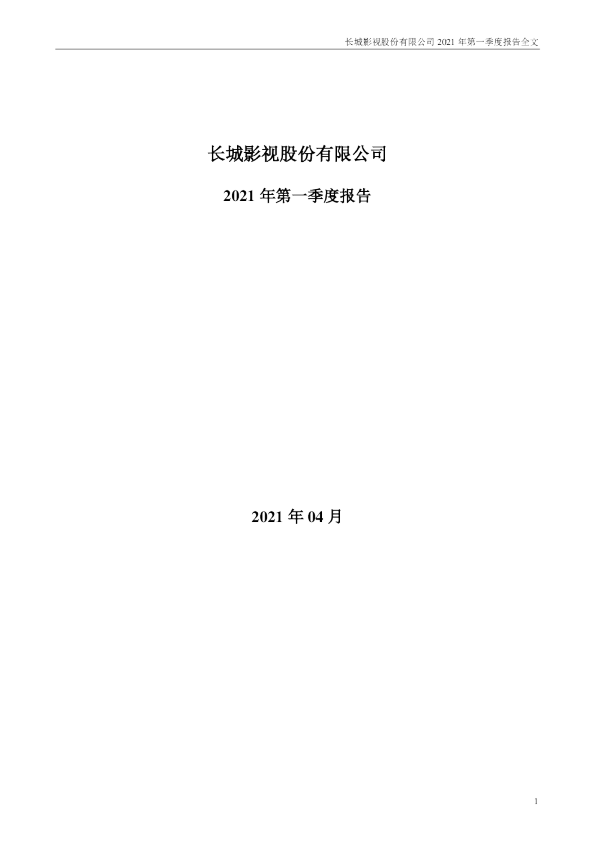 长城影视股份有限公司2021年第一季度报告全文

长城影视股份有限公司

2021年第一季度报告

2021年04月

1